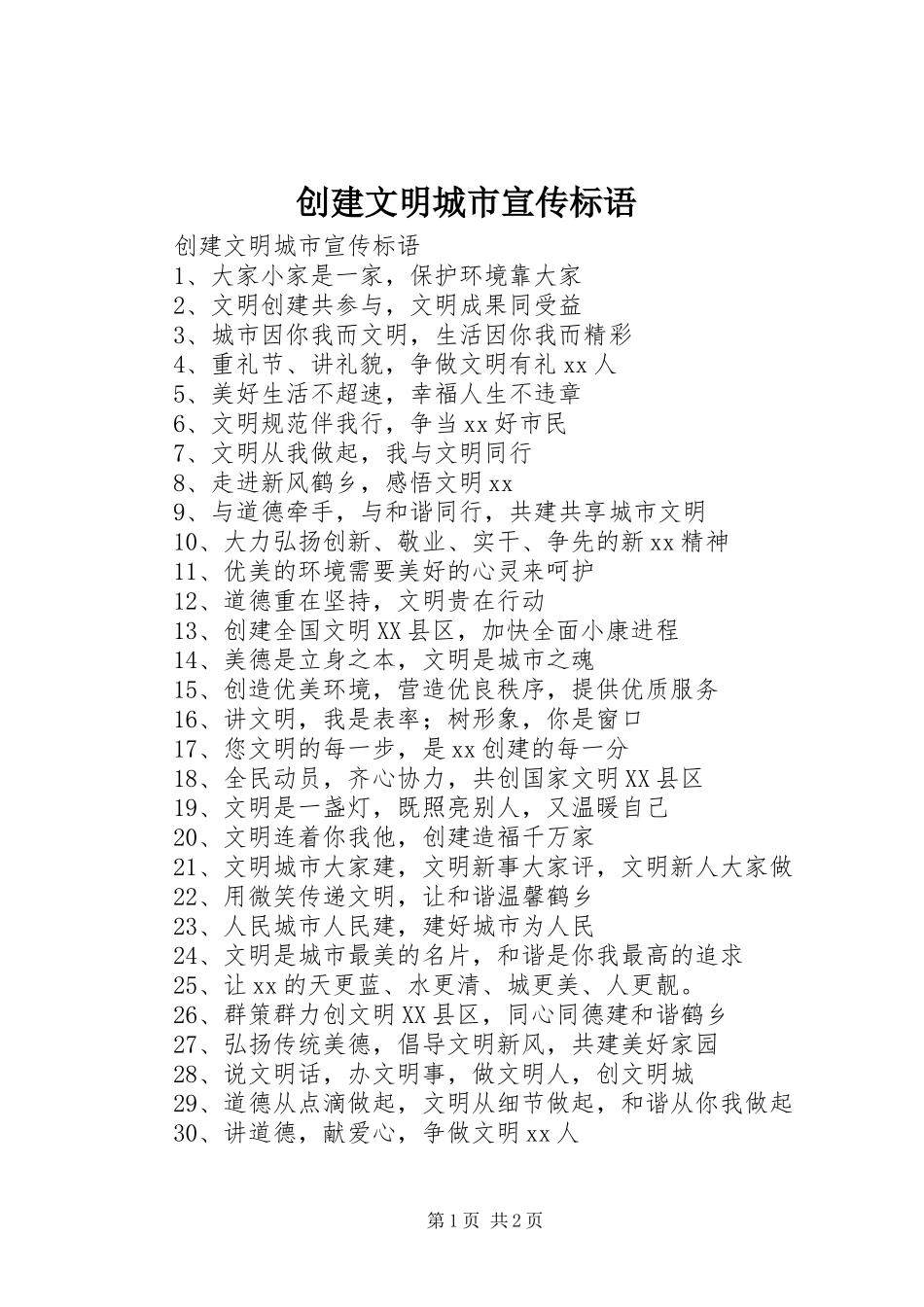 创建文明城市宣传标语

创建文明城市宣传标语
1、大家小家是一家，保护环境靠大家
2、文明创建共参与，文明成果同受益
3、城市因你我而文明，生活因你我而精彩
4、重礼节、讲礼貌，争做文明有礼 xx 人
5、美好生活不超速，幸福人生不违章
6、文明规范伴我行，争当 xx 好市民
7、文明从我做起，我与文明同行
8、走进新风鹤乡，感悟文明 xx
9、与道德牵手，与和谐同行，共建共享城市文明
10、大力弘扬创新、敬业、实干、争先的新 xx 精神
11、优美的环境需要美好的心灵来呵护
12、道德重在坚持，文明贵在行动
13、创建全国文明 XX 县区，加快全面小康进程
14、美德是立身之本，文明是城市之魂
15、创造优美环境，营造优良秩序，提供优质服务
16、讲文明，我是表率；树形象，你是窗口
17、您文明的每一步，是 xx 创建的每一分
18、全民动员，齐心协力，共创国家文明 XX 县区
19、文明是一盏灯，既照亮别人，又温暖自己
20、文明连着你我他，创建造福千万家
21、文明城市大家建，文明新事大家评，文明新人大家做
22、用微笑传递文明，让和谐温馨鹤乡
23、人民城市人民建，建好城市为人民
24、文明是城市最美的名片，和谐是你我最高的追求
25、让 xx 的天更蓝、水更清、城更美、人更靓。
26、群策群力创文明 XX 县区，同心同德建和谐鹤乡
27、弘扬传统美德，倡导文明新风，共建美好家园
28、说文明话，办文明事，做文明人，创文明城
29、道德从点滴做起，文明从细节做起，和谐从你我做起
30、讲道德，献爱心，争做文明 xx 人

第 1 页 共 2 页